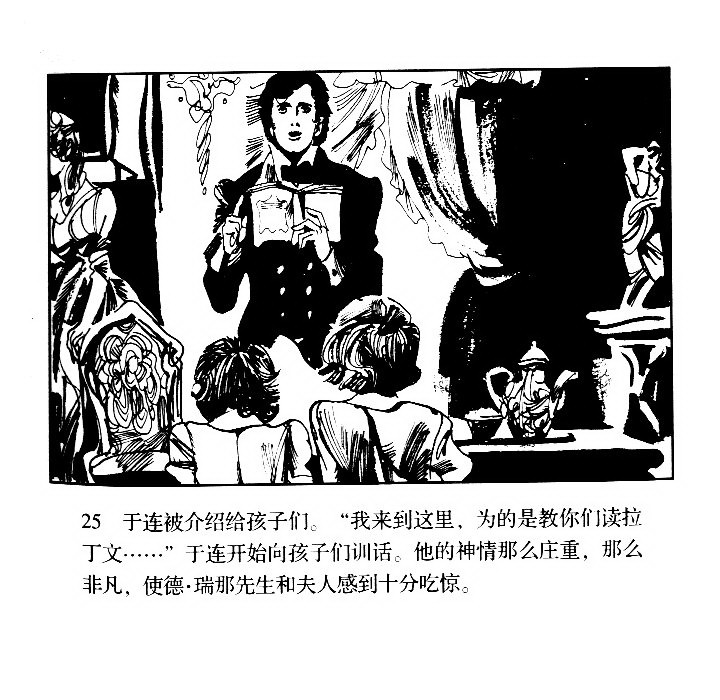 25 于连被介绍给孩子们。“我来到这里，为的是教你们读拉丁文……”于连开始向孩子们训话。他的神情那么庄重，那么非凡，使德·瑞那先生和夫人感到十分吃惊。